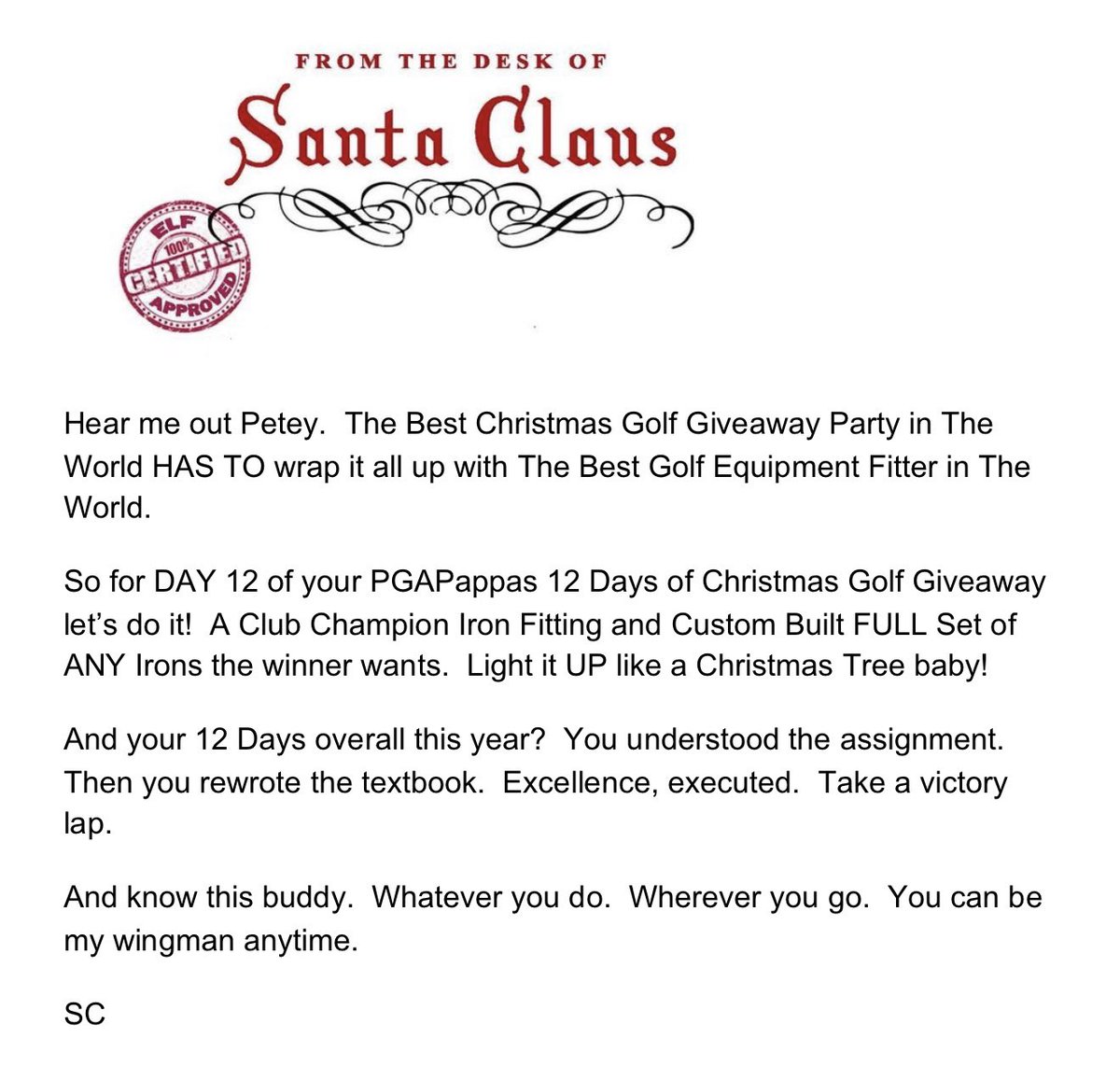 FROM THE DESK OF

Santa Claus

ELF
100%
CERTIFIED
APPROVED

Hear me out Petey. The Best Christmas Golf Giveaway Party in The World HAS TO wrap it all up with The Best Golf Equipment Fitter in The World.

So for DAY 12 of your PGAPappas 12 Days of Christmas Golf Giveaway let's do it! A Club Champion Iron Fitting and Custom Built FULL Set of ANY Irons the winner wants. Light it UP like a Christmas Tree baby!

And your 12 Days overall this year? You understood the assignment. Then you rewrote the textbook. Excellence, executed. Take a victory lap.

And know this buddy. Whatever you do. Wherever you go. You can be my wingman anytime.

SC